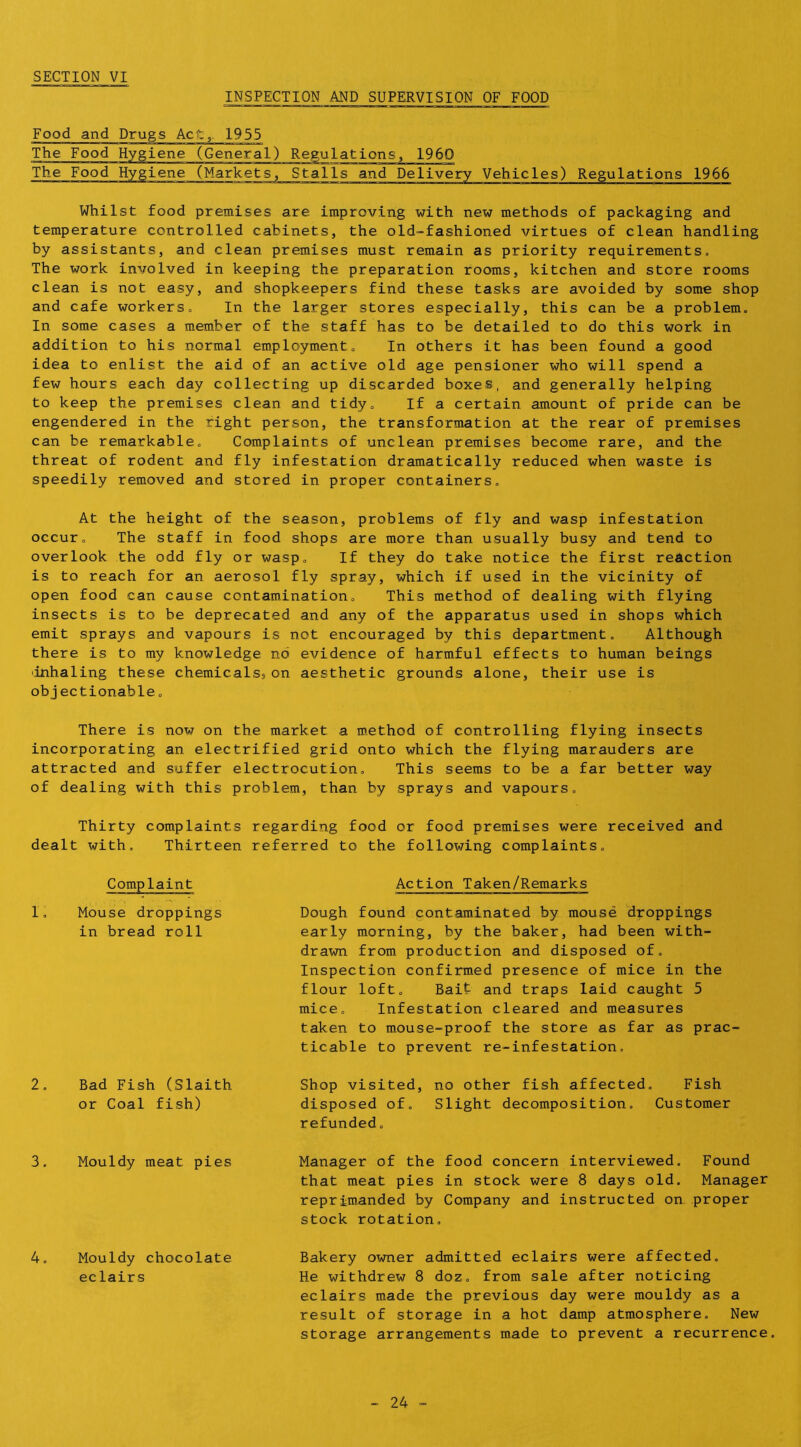 SECTION VI

INSPECTION AND SUPERVISION OF FOOD

Food and Drugs Act, 1955
The Food Hygiene (General) Regulations, 1960
The Food Hygiene (Markets, Stalls and Delivery Vehicles) Regulations 1966

Whilst food premises are improving with new methods of packaging and temperature controlled cabinets, the old-fashioned virtues of clean handling by assistants, and clean premises must remain as priority requirements. The work involved in keeping the preparation rooms, kitchen and store rooms clean is not easy, and shopkeepers find these tasks are avoided by some shop and cafe workers. In the larger stores especially, this can be a problem. In some cases a member of the staff has to be detailed to do this work in addition to his normal employment. In others it has been found a good idea to enlist the aid of an active old age pensioner who will spend a few hours each day collecting up discarded boxes, and generally helping to keep the premises clean and tidy. If a certain amount of pride can be engendered in the right person, the transformation at the rear of premises can be remarkable. Complaints of unclean premises become rare, and the threat of rodent and fly infestation dramatically reduced when waste is speedily removed and stored in proper containers.

At the height of the season, problems of fly and wasp infestation occur. The staff in food shops are more than usually busy and tend to overlook the odd fly or wasp. If they do take notice the first reaction is to reach for an aerosol fly spray, which if used in the vicinity of open food can cause contamination. This method of dealing with flying insects is to be deprecated and any of the apparatus used in shops which emit sprays and vapours is not encouraged by this department. Although there is to my knowledge no evidence of harmful effects to human beings inhaling these chemicals, on aesthetic grounds alone, their use is objectionable.

There is now on the market a method of controlling flying insects incorporating an electrified grid onto which the flying marauders are attracted and suffer electrocution. This seems to be a far better way of dealing with this problem, than by sprays and vapours.

Thirty complaints regarding food or food premises were received and dealt with. Thirteen referred to the following complaints.

| | Complaint | Action Taken/Remarks |
|---|---|---|
| 1. | Mouse droppings in bread roll | Dough found contaminated by mouse droppings early morning, by the baker, had been withdrawn from production and disposed of. Inspection confirmed presence of mice in the flour loft. Bait and traps laid caught 5 mice. Infestation cleared and measures taken to mouse-proof the store as far as practicable to prevent re-infestation. |
| 2. | Bad Fish (Slaith or Coal fish) | Shop visited, no other fish affected. Fish disposed of. Slight decomposition. Customer refunded. |
| 3. | Mouldy meat pies | Manager of the food concern interviewed. Found that meat pies in stock were 8 days old. Manager reprimanded by Company and instructed on proper stock rotation. |
| 4. | Mouldy chocolate eclairs | Bakery owner admitted eclairs were affected. He withdrew 8 doz. from sale after noticing eclairs made the previous day were mouldy as a result of storage in a hot damp atmosphere. New storage arrangements made to prevent a recurrence. |

- 24 -